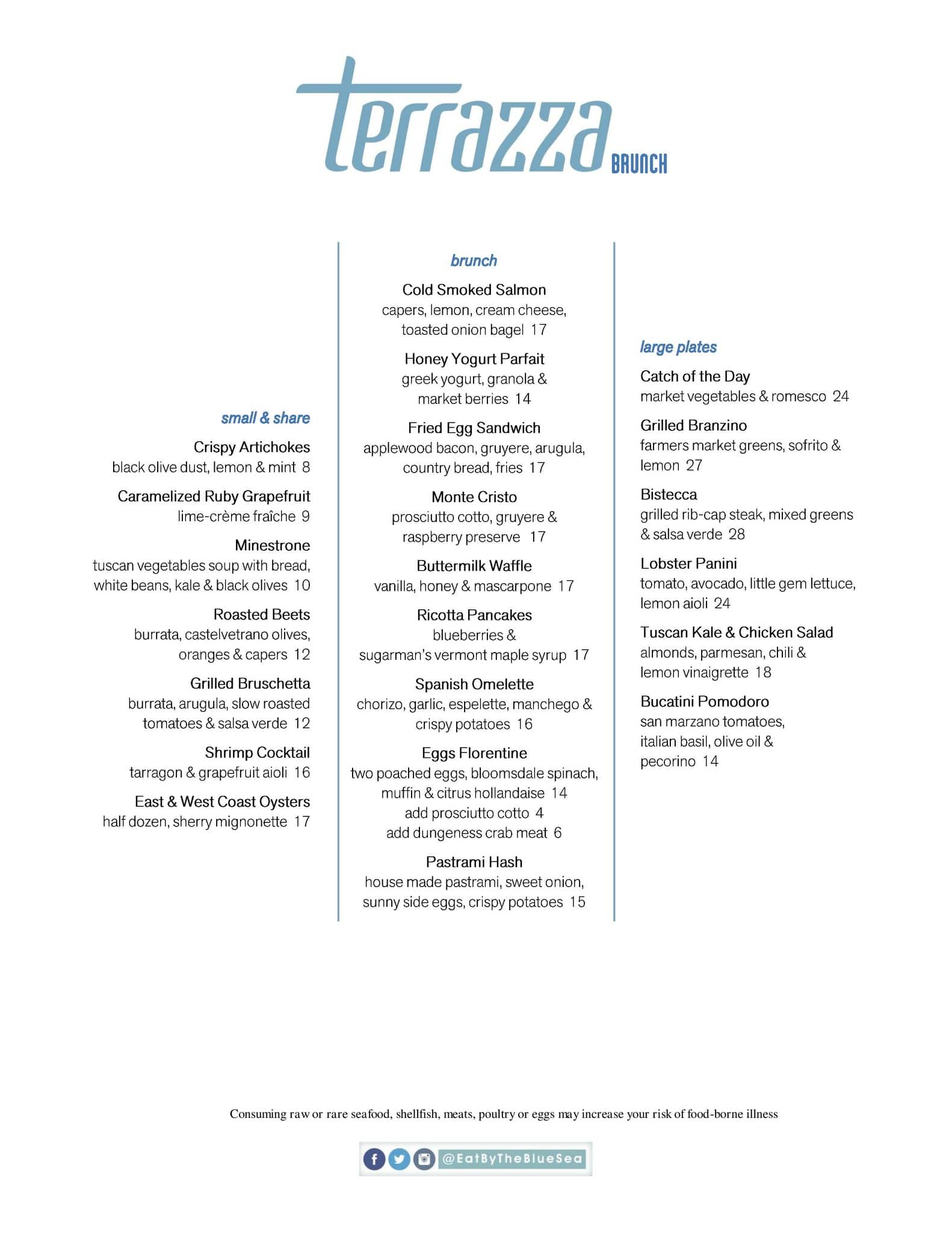 terrazza BRUNCH

small & share

Crispy Artichokes
black olive dust, lemon & mint 8

Caramelized Ruby Grapefruit
lime-crème fraîche 9

Minestrone
tuscan vegetables soup with bread, white beans, kale & black olives 10

Roasted Beets
burrata, castelvetrano olives, oranges & capers 12

Grilled Bruschetta
burrata, arugula, slow roasted tomatoes & salsa verde 12

Shrimp Cocktail
tarragon & grapefruit aioli 16

East & West Coast Oysters
half dozen, sherry mignonette 17

brunch

Cold Smoked Salmon
capers, lemon, cream cheese, toasted onion bagel 17

Honey Yogurt Parfait
greek yogurt, granola & market berries 14

Fried Egg Sandwich
applewood bacon, gruyere, arugula, country bread, fries 17

Monte Cristo
prosciutto cotto, gruyere & raspberry preserve 17

Buttermilk Waffle
vanilla, honey & mascarpone 17

Ricotta Pancakes
blueberries & sugarman's vermont maple syrup 17

Spanish Omelette
chorizo, garlic, espelette, manchego & crispy potatoes 16

Eggs Florentine
two poached eggs, bloomsdale spinach, muffin & citrus hollandaise 14
add prosciutto cotto 4
add dungeness crab meat 6

Pastrami Hash
house made pastrami, sweet onion, sunny side eggs, crispy potatoes 15

large plates

Catch of the Day
market vegetables & romesco 24

Grilled Branzino
farmers market greens, sofrito & lemon 27

Bistecca
grilled rib-cap steak, mixed greens & salsa verde 28

Lobster Panini
tomato, avocado, little gem lettuce, lemon aioli 24

Tuscan Kale & Chicken Salad
almonds, parmesan, chili & lemon vinaigrette 18

Bucatini Pomodoro
san marzano tomatoes, italian basil, olive oil & pecorino 14

Consuming raw or rare seafood, shellfish, meats, poultry or eggs may increase your risk of food-borne illness

@EatByTheBlueSea